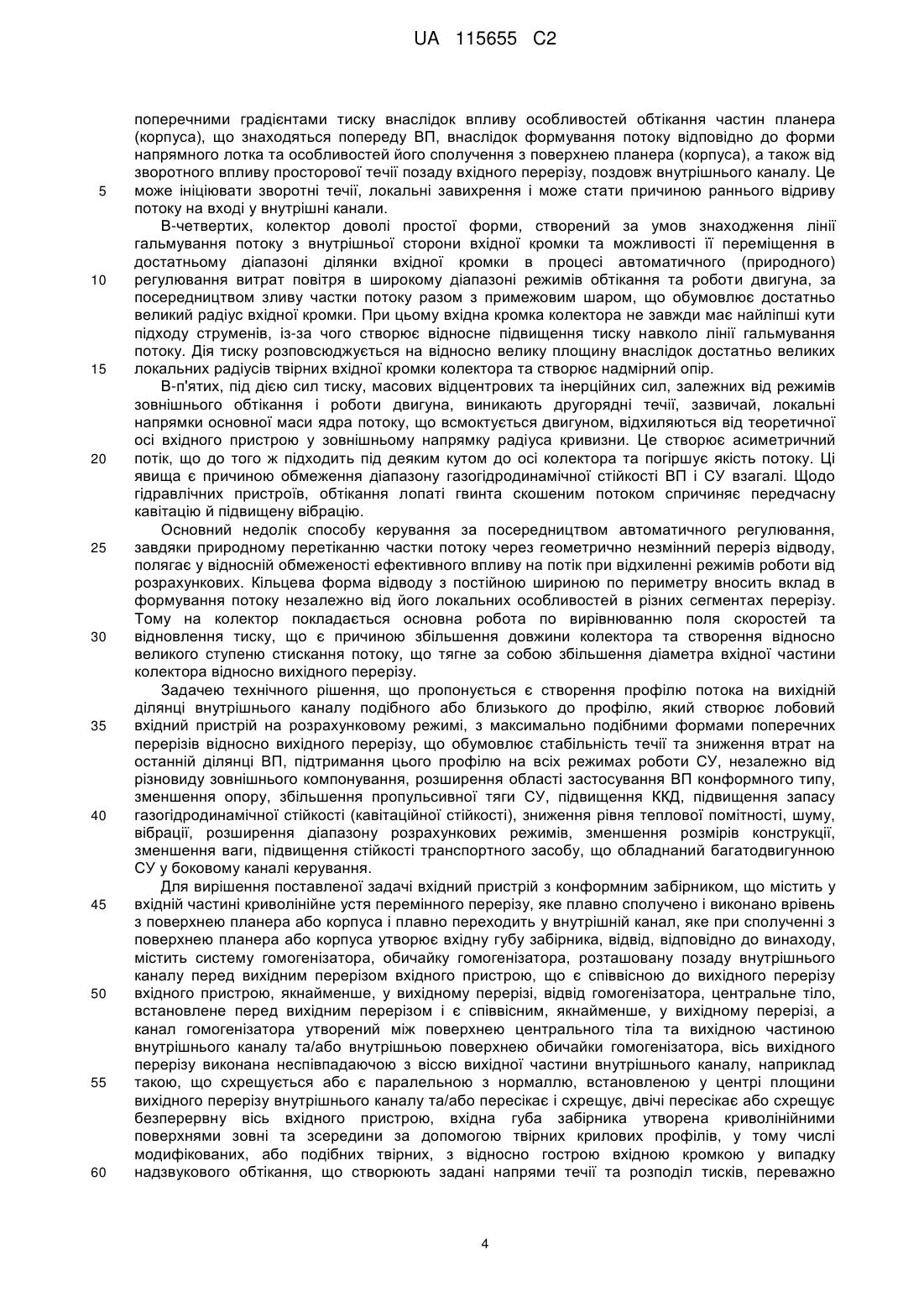 UA 115655 C2

поперечними градієнтами тиску внаслідок впливу особливостей обтікання частин планера (корпуса), що знаходяться попереду ВП, внаслідок формування потоку відповідно до форми напрямного лотка та особливостей його сполучення з поверхнею планера (корпуса), а також від зворотного впливу просторової течії позаду вхідного перерізу, поздовж внутрішнього каналу. Це
5 може ініціювати зворотні течії, локальні завихрення і може стати причиною раннього відриву потоку на вході у внутрішні канали.

В-четвертих, колектор доволі простої форми, створений за умов знаходження лінії гальмування потоку з внутрішньої сторони вхідної кромки та можливості її переміщення в достатньому діапазоні ділянки вхідної кромки в процесі автоматичного (природного)
10 регулювання витрат повітря в широкому діапазоні режимів обтікання та роботи двигуна, за посередництвом зливу частки потоку разом з примежовим шаром, що обумовлює достатньо великий радіус вхідної кромки. При цьому вхідна кромка колектора не завжди має найліпші кути підходу струменів, із-за чого створює відносне підвищення тиску навколо лінії гальмування потоку. Дія тиску розповсюджується на відносно велику площину внаслідок достатньо великих
15 локальних радіусів твірних вхідної кромки колектора та створює надмірний опір.

В-п'ятих, під дією сил тиску, масових відцентрових та інерційних сил, залежних від режимів зовнішнього обтікання і роботи двигуна, виникають другорядні течії, зазвичай, локальні напрямки основної маси ядра потоку, що всмоктується двигуном, відхиляються від теоретичної осі вхідного пристрою у зовнішньому напрямку радіуса кривизни. Це створює асиметричний
20 потік, що до того ж підходить під деяким кутом до осі колектора та погіршує якість потоку. Ці явища є причиною обмеження діапазону газогідродинамічної стійкості ВП і СУ взагалі. Щодо гідравлічних пристроїв, обтікання лопаті гвинта скошеним потоком спричиняє передчасну кавітацію й підвищену вібрацію.

Основний недолік способу керування за посередництвом автоматичного регулювання,
25 завдяки природному перетіканню частки потоку через геометрично незмінний переріз відводу, полягає у відносній обмеженості ефективного впливу на потік при відхиленні режимів роботи від розрахункових. Кільцева форма відводу з постійною шириною по периметру вносить вклад в формування потоку незалежно від його локальних особливостей в різних сегментах перерізу. Тому на колектор покладається основна робота по вирівнюванню поля скоростей та
30 відновлення тиску, що є причиною збільшення довжини колектора та створення відносно великого ступеню стискання потоку, що тягне за собою збільшення діаметра вхідної частини колектора відносно вихідного перерізу.

Задачею технічного рішення, що пропонується є створення профілю потока на вихідній ділянці внутрішнього каналу подібного або близького до профілю, який створює лобовий
35 вхідний пристрій на розрахунковому режимі, з максимально подібними формами поперечних перерізів відносно вихідного перерізу, що обумовлює стабільність течії та зниження втрат на останній ділянці ВП, підтримання цього профілю на всіх режимах роботи СУ, незалежно від різновиду зовнішнього компонування, розширення області застосування ВП конформного типу, зменшення опору, збільшення пропульсивної тяги СУ, підвищення ККД, підвищення запасу
40 газогідродинамічної стійкості (кавітаційної стійкості), зниження рівня теплової помітності, шуму, вібрації, розширення діапазону розрахункових режимів, зменшення розмірів конструкції, зменшення ваги, підвищення стійкості транспортного засобу, що обладнаний багатодвигунною СУ у боковому каналі керування.

Для вирішення поставленої задачі вхідний пристрій з конформним забірником, що містить у
45 вхідній частині криволінійне устя перемінного перерізу, яке плавно сполучено і виконано врівень з поверхнею планера або корпуса і плавно переходить у внутрішній канал, яке при сполученні з поверхнею планера або корпуса утворює вхідну губу забірника, відвід, відповідно до винаходу, містить систему гомогенізатора, обичайку гомогенізатора, розташовану позаду внутрішнього каналу перед вихідним перерізом вхідного пристрою, що є співвісною до вихідного перерізу
50 вхідного пристрою, якнайменше, у вихідному перерізі, відвід гомогенізатора, центральне тіло, встановлене перед вихідним перерізом і є співвісним, якнайменше, у вихідному перерізі, а канал гомогенізатора утворений між поверхнею центрального тіла та вихідною частиною внутрішнього каналу та/або внутрішньою поверхнею обичайки гомогенізатора, вісь вихідного перерізу виконана неспівпадаючою з віссю вихідної частини внутрішнього каналу, наприклад
55 такою, що схрещується або є паралельною з нормаллю, встановленою у центрі площини вихідного перерізу внутрішнього каналу та/або пересікає і схрещує, двічі пересікає або схрещує безперервну вісь вхідного пристрою, вхідна губа забірника утворена криволінійними поверхнями зовні та зсередини за допомогою твірних крилових профілів, у тому числі модифікованих, або подібних твірних, з відносно гострою вхідною кромкою у випадку
60 надзвукового обтікання, що створюють задані напрями течії та розподіл тисків, переважно

4